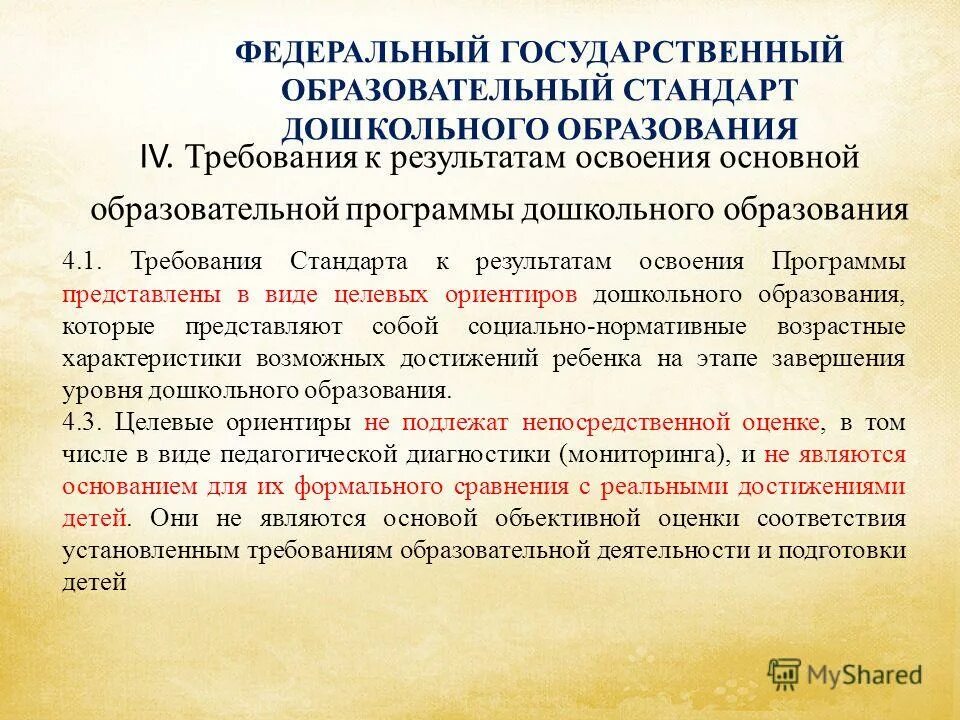 ФЕДЕРАЛЬНЫЙ ГОСУДАРСТВЕННЫЙ ОБРАЗОВАТЕЛЬНЫЙ СТАНДАРТ ДОШКОЛЬНОГО ОБРАЗОВАНИЯ

IV. Требования к результатам освоения основной образовательной программы дошкольного образования

4.1. Требования Стандарта к результатам освоения Программы представлены в виде целевых ориентиров дошкольного образования, которые представляют собой социально-нормативные возрастные характеристики возможных достижений ребенка на этапе завершения уровня дошкольного образования.
4.3. Целевые ориентиры не подлежат непосредственной оценке, в том числе в виде педагогической диагностики (мониторинга), и не являются основанием для их формального сравнения с реальными достижениями детей. Они не являются основой объективной оценки соответствия установленным требованиям образовательной деятельности и подготовки детей

MyShared